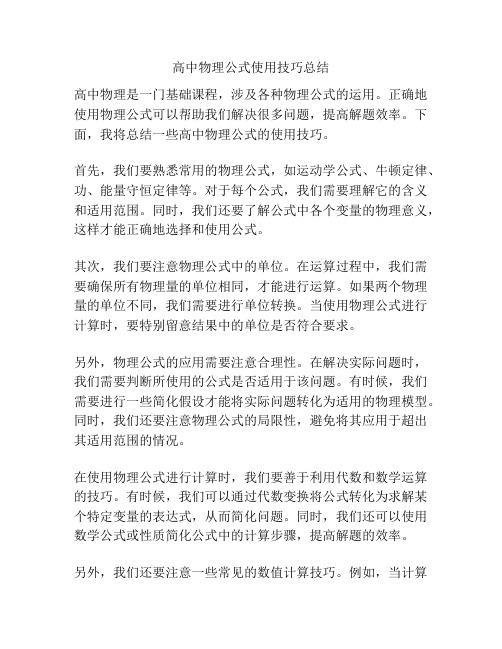 高中物理公式使用技巧总结

高中物理是一门基础课程，涉及各种物理公式的运用。正确地使用物理公式可以帮助我们解决很多问题，提高解题效率。下面，我将总结一些高中物理公式的使用技巧。

首先，我们要熟悉常用的物理公式，如运动学公式、牛顿定律、功、能量守恒定律等。对于每个公式，我们需要理解它的含义和适用范围。同时，我们还要了解公式中各个变量的物理意义，这样才能正确地选择和使用公式。

其次，我们要注意物理公式中的单位。在运算过程中，我们需要确保所有物理量的单位相同，才能进行运算。如果两个物理量的单位不同，我们需要进行单位转换。当使用物理公式进行计算时，要特别留意结果中的单位是否符合要求。

另外，物理公式的应用需要注意合理性。在解决实际问题时，我们需要判断所使用的公式是否适用于该问题。有时候，我们需要进行一些简化假设才能将实际问题转化为适用的物理模型。同时，我们还要注意物理公式的局限性，避免将其应用于超出其适用范围的情况。

在使用物理公式进行计算时，我们要善于利用代数和数学运算的技巧。有时候，我们可以通过代数变换将公式转化为求解某个特定变量的表达式，从而简化问题。同时，我们还可以使用数学公式或性质简化公式中的计算步骤，提高解题的效率。

另外，我们还要注意一些常见的数值计算技巧。例如，当计算